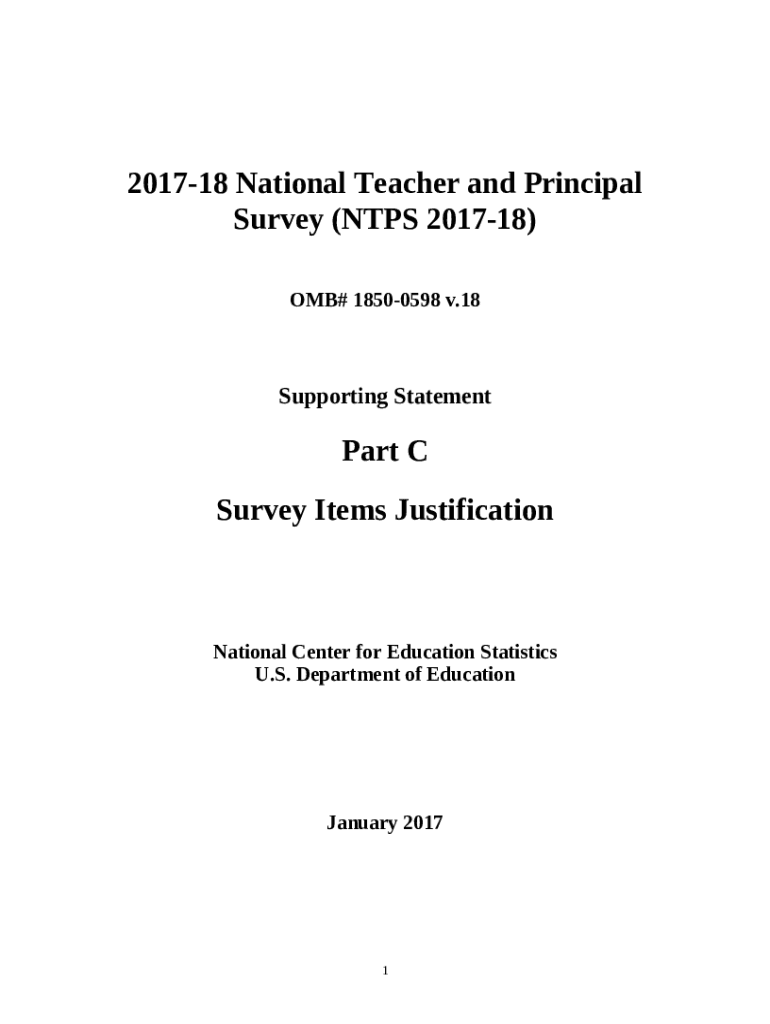 2017-18 National Teacher and Principal Survey (NTPS 2017-18)

OMB# 1850-0598 v.18

Supporting Statement

Part C

Survey Items Justification

National Center for Education Statistics
U.S. Department of Education

January 2017

1